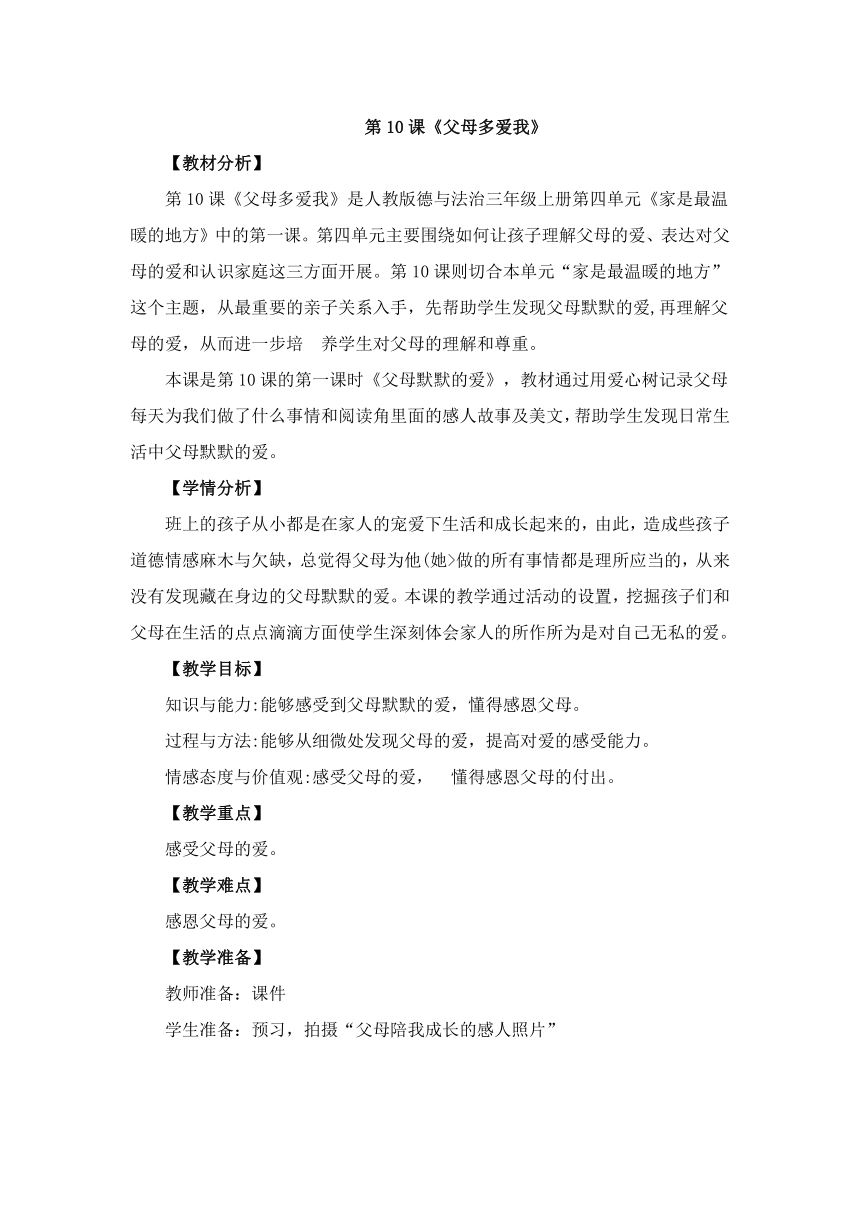 第 10 课《父母多爱我》

【教材分析】

第 10 课《父母多爱我》是人教版德与法治三年级上册第四单元《家是最温暖的地方》中的第一课。第四单元主要围绕如何让孩子理解父母的爱、表达对父母的爱和认识家庭这三方面开展。第 10 课则切合本单元“家是最温暖的地方”这个主题，从最重要的亲子关系入手，先帮助学生发现父母默默的爱,再理解父母的爱，从而进一步培 养学生对父母的理解和尊重。

本课是第 10 课的第一课时《父母默默的爱》，教材通过用爱心树记录父母每天为我们做了什么事情和阅读角里面的感人故事及美文,帮助学生发现日常生活中父母默默的爱。

【学情分析】

班上的孩子从小都是在家人的宠爱下生活和成长起来的，由此，造成些孩子道德情感麻木与欠缺，总觉得父母为他(她>做的所有事情都是理所应当的，从来没有发现藏在身边的父母默默的爱。本课的教学通过活动的设置，挖掘孩子们和父母在生活的点点滴滴方面使学生深刻体会家人的所作所为是对自己无私的爱。

【教学目标】

知识与能力:能够感受到父母默默的爱，懂得感恩父母。

过程与方法:能够从细微处发现父母的爱，提高对爱的感受能力。

情感态度与价值观:感受父母的爱， 懂得感恩父母的付出。

【教学重点】

感受父母的爱。

【教学难点】

感恩父母的爱。

【教学准备】

教师准备：课件

学生准备：预习，拍摄“父母陪我成长的感人照片”